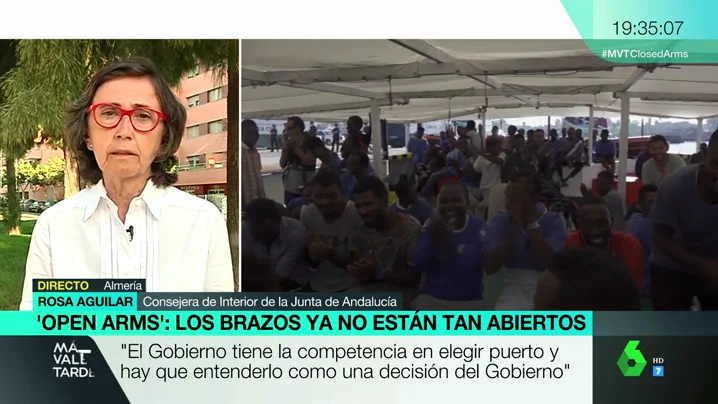 19:35:07
#MVTClosedArms

DIRECTO Almería
ROSA AGUILAR Consejera de Interior de la Junta de Andalucía
'OPEN ARMS': LOS BRAZOS YA NO ESTÁN TAN ABIERTOS
MÁS VALE TARDE
"El Gobierno tiene la competencia en elegir puerto y hay que entenderlo como una decisión del Gobierno"
6 HD 7